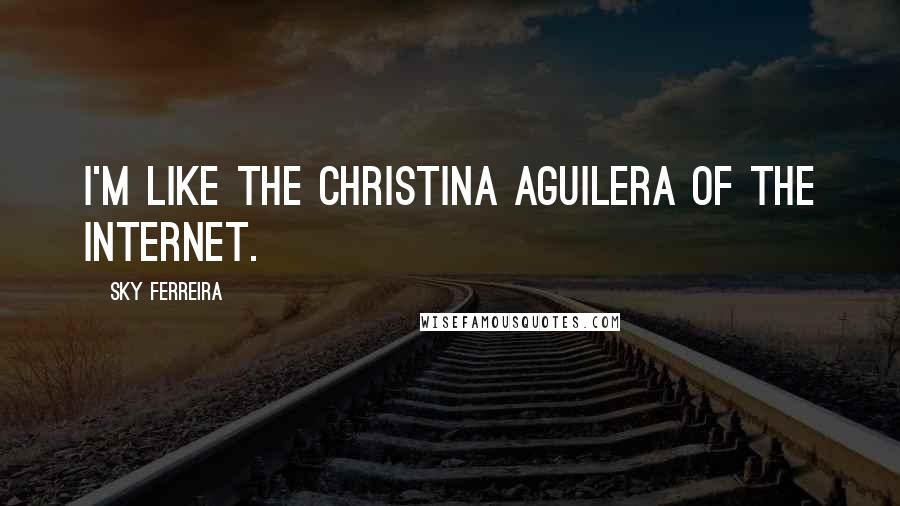 I'M LIKE THE CHRISTINA AGUILERA OF THE INTERNET.

SKY FERREIRA

WISEFAMOUSQUOTES.COM